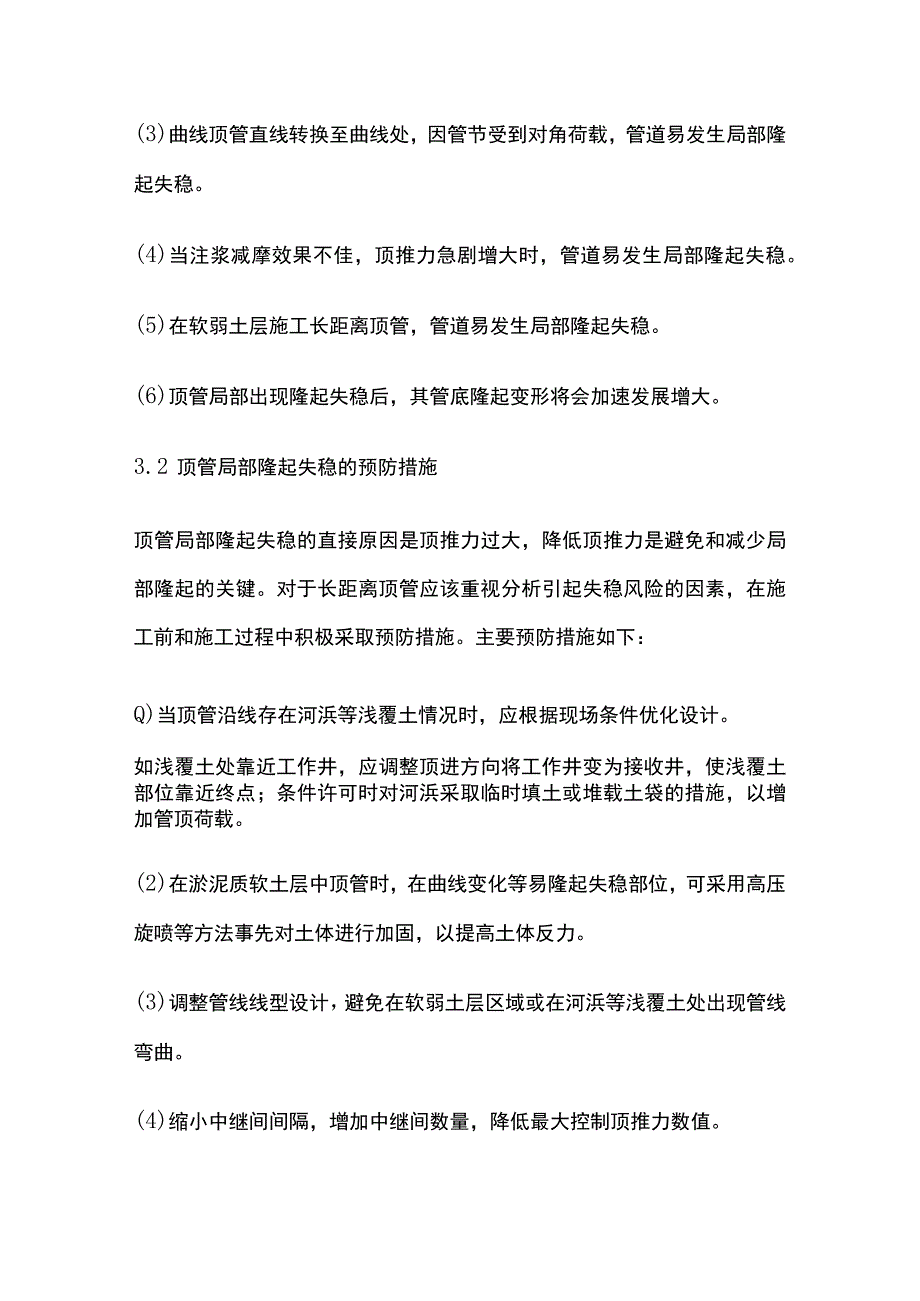 (3)曲线顶管直线转换至曲线处，因管节受到对角荷载，管道易发生局部隆起失稳。

(4)当注浆减摩效果不佳，顶推力急剧增大时，管道易发生局部隆起失稳。

(5)在软弱土层施工长距离顶管，管道易发生局部隆起失稳。

(6)顶管局部出现隆起失稳后，其管底隆起变形将会加速发展增大。

3.2 顶管局部隆起失稳的预防措施

顶管局部隆起失稳的直接原因是顶推力过大，降低顶推力是避免和减少局部隆起的关键。对于长距离顶管应该重视分析引起失稳风险的因素，在施工前和施工过程中积极采取预防措施。主要预防措施如下：

Q)当顶管沿线存在河浜等浅覆土情况时，应根据现场条件优化设计。

如浅覆土处靠近工作井，应调整顶进方向将工作井变为接收井，使浅覆土部位靠近终点；条件许可时对河浜采取临时填土或堆载土袋的措施，以增加管顶荷载。

(2)在淤泥质软土层中顶管时，在曲线变化等易隆起失稳部位，可采用高压旋喷等方法事先对土体进行加固，以提高土体反力。

(3)调整管线线型设计，避免在软弱土层区域或在河浜等浅覆土处出现管线弯曲。

(4)缩小中继间间隔，增加中继间数量，降低最大控制顶推力数值。